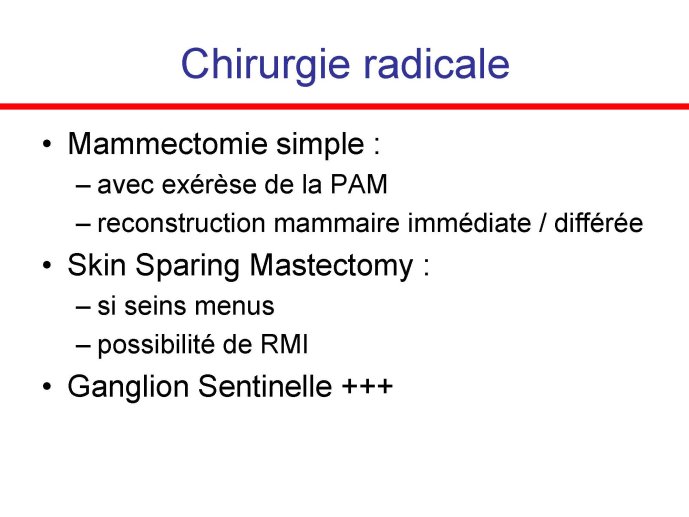 Chirurgie radicale

• Mammectomie simple :
– avec exérèse de la PAM
– reconstruction mammaire immédiate / différée
• Skin Sparing Mastectomy :
– si seins menus
– possibilité de RMI
• Ganglion Sentinelle +++